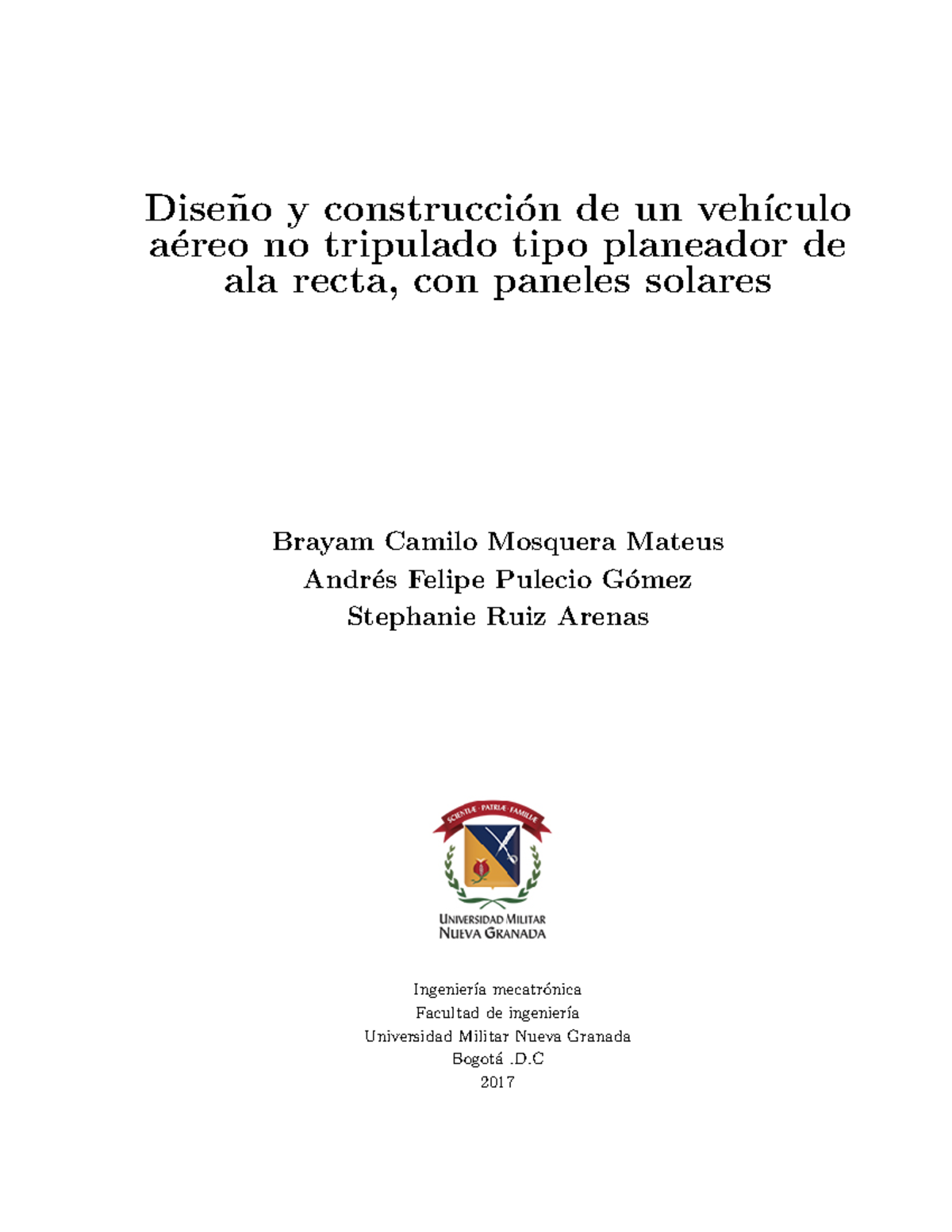 Diseño y construcción de un vehículo aéreo no tripulado tipo planeador de ala recta, con paneles solares

Brayam Camilo Mosquera Mateus
Andrés Felipe Pulecio Gómez
Stephanie Ruiz Arenas

SCIENTIÆ · PATRIÆ · FAMILIÆ

UNIVERSIDAD MILITAR
NUEVA GRANADA

Ingeniería mecatrónica
Facultad de ingeniería
Universidad Militar Nueva Granada
Bogotá .D.C
2017